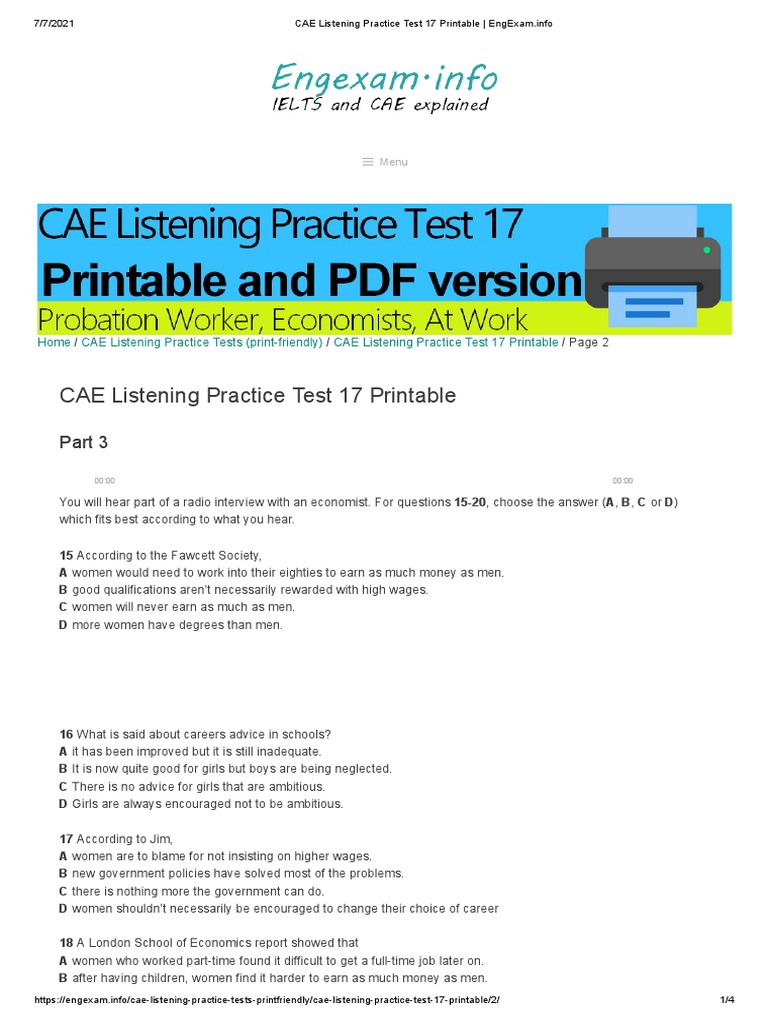 7/7/2021 CAE Listening Practice Test 17 Printable | EngExam.info

Engexam·info
IELTS and CAE explained

Menu

CAE Listening Practice Test 17
Printable and PDF version
Probation Worker, Economists, At Work

Home / CAE Listening Practice Tests (print-friendly) / CAE Listening Practice Test 17 Printable / Page 2

CAE Listening Practice Test 17 Printable

Part 3

00:00 00:00

You will hear part of a radio interview with an economist. For questions 15-20, choose the answer (A, B, C or D) which fits best according to what you hear.

15 According to the Fawcett Society,
A women would need to work into their eighties to earn as much money as men.
B good qualifications aren't necessarily rewarded with high wages.
C women will never earn as much as men.
D more women have degrees than men.

16 What is said about careers advice in schools?
A it has been improved but it is still inadequate.
B It is now quite good for girls but boys are being neglected.
C There is no advice for girls that are ambitious.
D Girls are always encouraged not to be ambitious.

17 According to Jim,
A women are to blame for not insisting on higher wages.
B new government policies have solved most of the problems.
C there is nothing more the government can do.
D women shouldn't necessarily be encouraged to change their choice of career

18 A London School of Economics report showed that
A women who worked part-time found it difficult to get a full-time job later on.
B after having children, women find it harder to earn as much money as men.

https://engexam.info/cae-listening-practice-tests-printfriendly/cae-listening-practice-test-17-printable/2/ 1/4